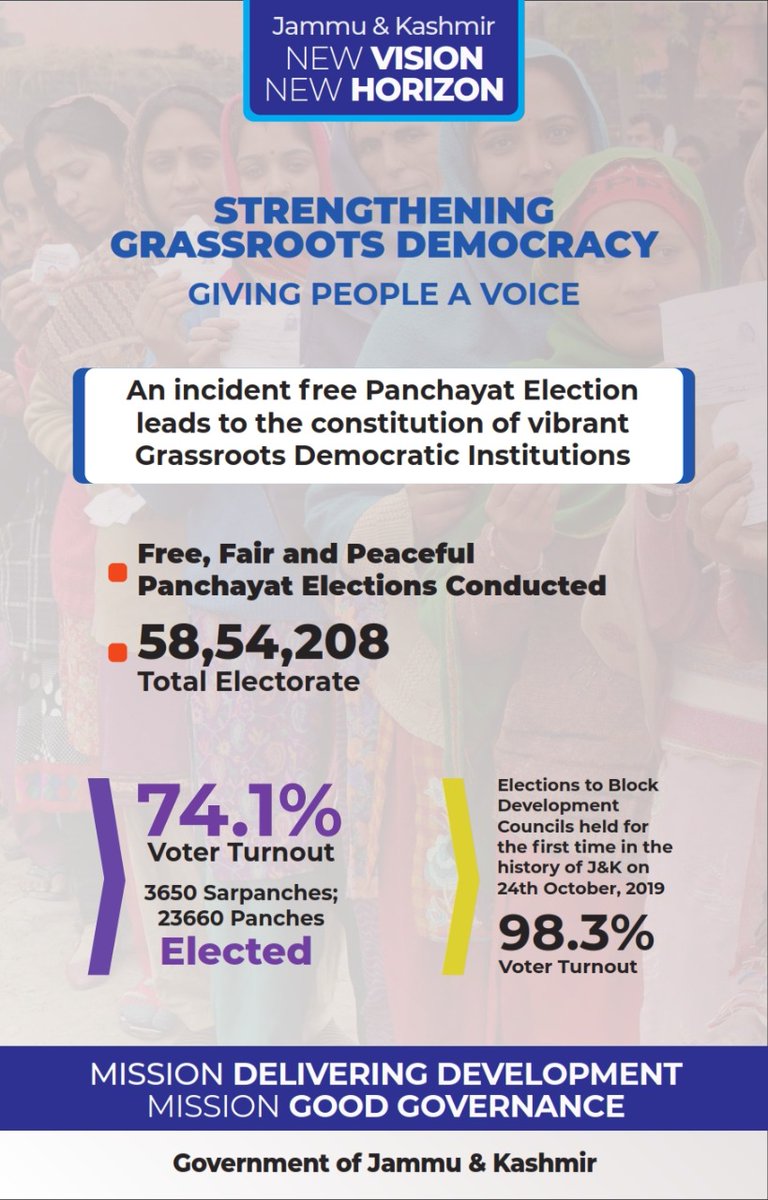 Jammu & Kashmir
NEW VISION
NEW HORIZON

STRENGTHENING GRASSROOTS DEMOCRACY

GIVING PEOPLE A VOICE

An incident free Panchayat Election leads to the constitution of vibrant Grassroots Democratic Institutions

• Free, Fair and Peaceful Panchayat Elections Conducted

• 58,54,208
Total Electorate

74.1%
Voter Turnout

3650 Sarpanches;
23660 Panches
Elected

Elections to Block Development Councils held for the first time in the history of J&K on 24th October, 2019

98.3%
Voter Turnout

MISSION DELIVERING DEVELOPMENT
MISSION GOOD GOVERNANCE

Government of Jammu & Kashmir